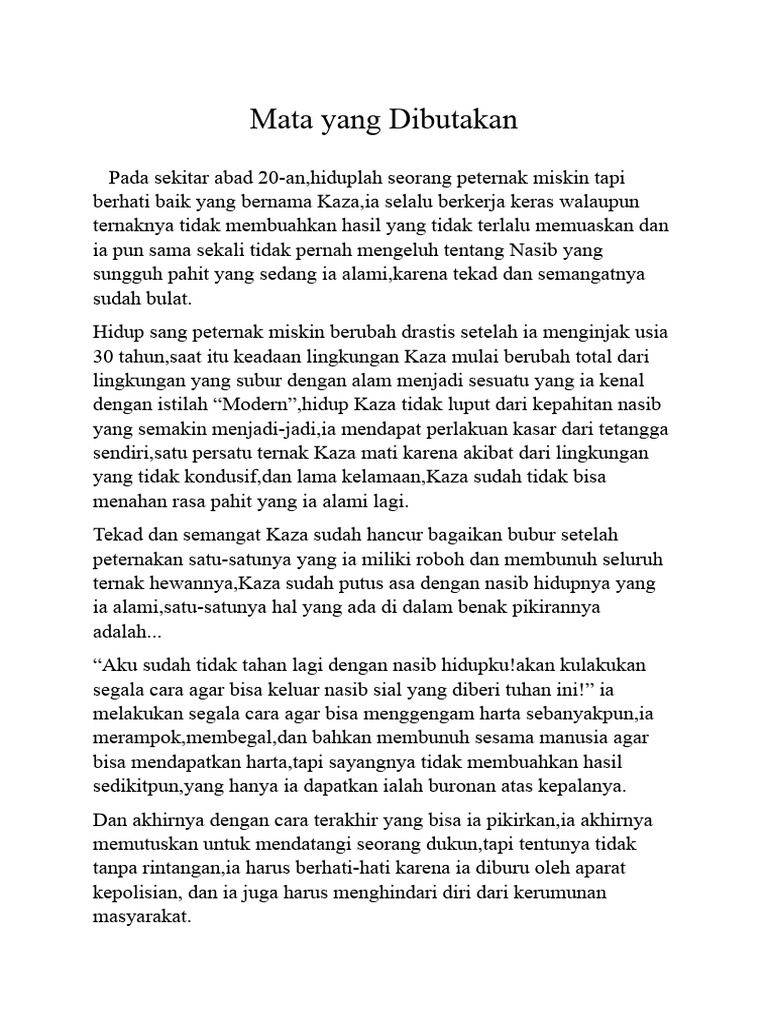 Mata yang Dibutakan

Pada sekitar abad 20-an,hiduplah seorang peternak miskin tapi berhati baik yang bernama Kaza,ia selalu berkerja keras walaupun ternaknya tidak membuahkan hasil yang tidak terlalu memuaskan dan ia pun sama sekali tidak pernah mengeluh tentang Nasib yang sungguh pahit yang sedang ia alami,karena tekad dan semangatnya sudah bulat.

Hidup sang peternak miskin berubah drastis setelah ia menginjak usia 30 tahun,saat itu keadaan lingkungan Kaza mulai berubah total dari lingkungan yang subur dengan alam menjadi sesuatu yang ia kenal dengan istilah “Modern”,hidup Kaza tidak luput dari kepahitan nasib yang semakin menjadi-jadi,ia mendapat perlakuan kasar dari tetangga sendiri,satu persatu ternak Kaza mati karena akibat dari lingkungan yang tidak kondusif,dan lama kelamaan,Kaza sudah tidak bisa menahan rasa pahit yang ia alami lagi.

Tekad dan semangat Kaza sudah hancur bagaikan bubur setelah peternakan satu-satunya yang ia miliki roboh dan membunuh seluruh ternak hewannya,Kaza sudah putus asa dengan nasib hidupnya yang ia alami,satu-satunya hal yang ada di dalam benak pikirannya adalah...

“Aku sudah tidak tahan lagi dengan nasib hidupku!akan kulakukan segala cara agar bisa keluar nasib sial yang diberi tuhan ini!” ia melakukan segala cara agar bisa menggengam harta sebanyakpun,ia merampok,membegal,dan bahkan membunuh sesama manusia agar bisa mendapatkan harta,tapi sayangnya tidak membuahkan hasil sedikitpun,yang hanya ia dapatkan ialah buronan atas kepalanya.

Dan akhirnya dengan cara terakhir yang bisa ia pikirkan,ia akhirnya memutuskan untuk mendatangi seorang dukun,tapi tentunya tidak tanpa rintangan,ia harus berhati-hati karena ia diburu oleh aparat kepolisian, dan ia juga harus menghindari diri dari kerumunan masyarakat.